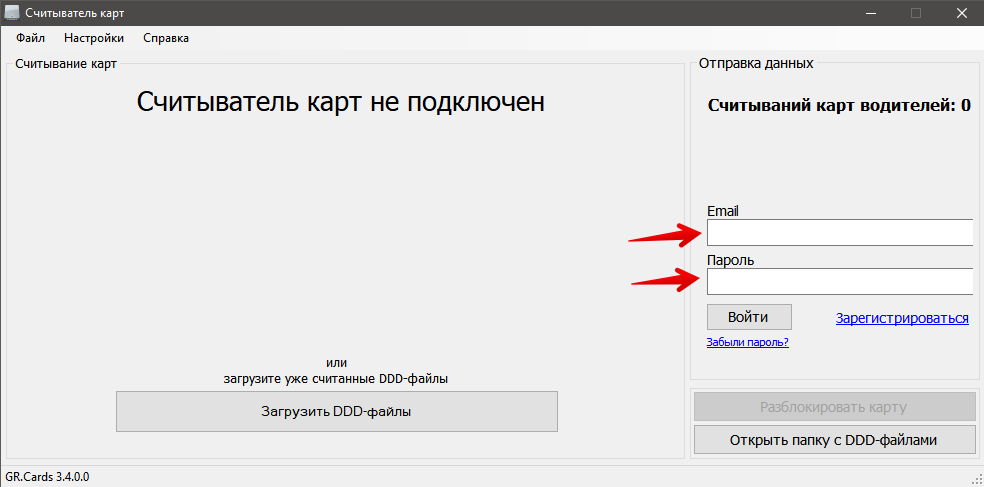 Считыватель карт

Файл Настройки Справка

Считывание карт

Считыватель карт не подключен

или
загрузите уже считанные DDD-файлы

Загрузить DDD-файлы

Отправка данных

Считываний карт водителей: 0

Email

Пароль

Войти

Зарегистрироваться

Забыли пароль?

Разблокировать карту

Открыть папку с DDD-файлами

GR.Cards 3.4.0.0